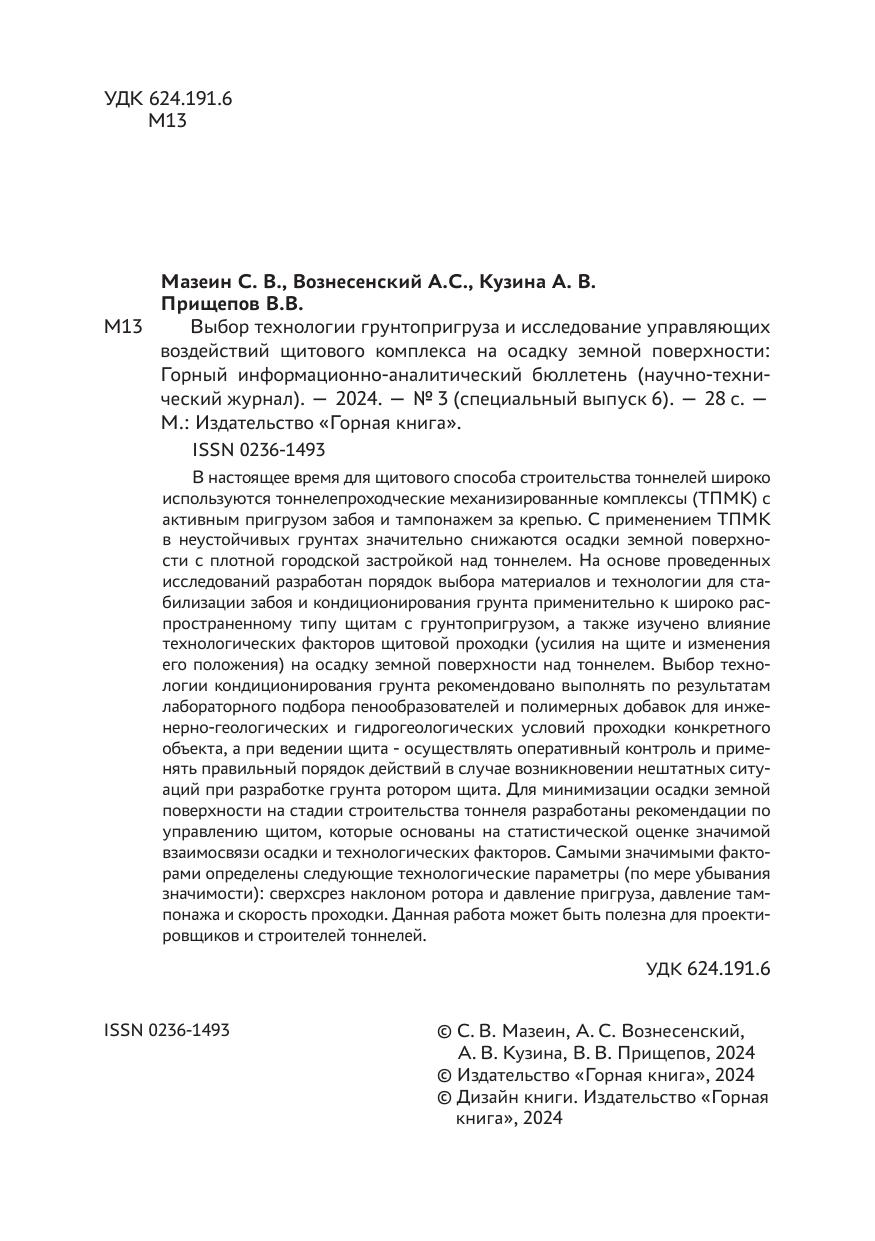 УДК 624.191.6
М13

Мазеин С. В., Вознесенский А.С., Кузина А. В. Прищепов В.В.

М13 Выбор технологии грунтопригруза и исследование управляющих воздействий щитового комплекса на осадку земной поверхности: Горный информационно-аналитический бюллетень (научно-технический журнал). — 2024. — № 3 (специальный выпуск 6). — 28 с. — М.: Издательство «Горная книга».

ISSN 0236-1493

В настоящее время для щитового способа строительства тоннелей широко используются тоннелепроходческие механизированные комплексы (ТПМК) с активным пригрузом забоя и тампонажем за крепью. С применением ТПМК в неустойчивых грунтах значительно снижаются осадки земной поверхности с плотной городской застройкой над тоннелем. На основе проведенных исследований разработан порядок выбора материалов и технологии для стабилизации забоя и кондиционирования грунта применительно к широко распространенному типу щитам с грунтопригрузом, а также изучено влияние технологических факторов щитовой проходки (усилия на щите и изменения его положения) на осадку земной поверхности над тоннелем. Выбор технологии кондиционирования грунта рекомендовано выполнять по результатам лабораторного подбора пенообразователей и полимерных добавок для инженерно-геологических и гидрогеологических условий проходки конкретного объекта, а при ведении щита - осуществлять оперативный контроль и применять правильный порядок действий в случае возникновении нештатных ситуаций при разработке грунта ротором щита. Для минимизации осадки земной поверхности на стадии строительства тоннеля разработаны рекомендации по управлению щитом, которые основаны на статистической оценке значимой взаимосвязи осадки и технологических факторов. Самыми значимыми факторами определены следующие технологические параметры (по мере убывания значимости): сверхсрез наклоном ротора и давление пригруза, давление тампонажа и скорость проходки. Данная работа может быть полезна для проектировщиков и строителей тоннелей.

УДК 624.191.6

ISSN 0236-1493

© С. В. Мазеин, А. С. Вознесенский, А. В. Кузина, В. В. Прищепов, 2024
© Издательство «Горная книга», 2024
© Дизайн книги. Издательство «Горная книга», 2024